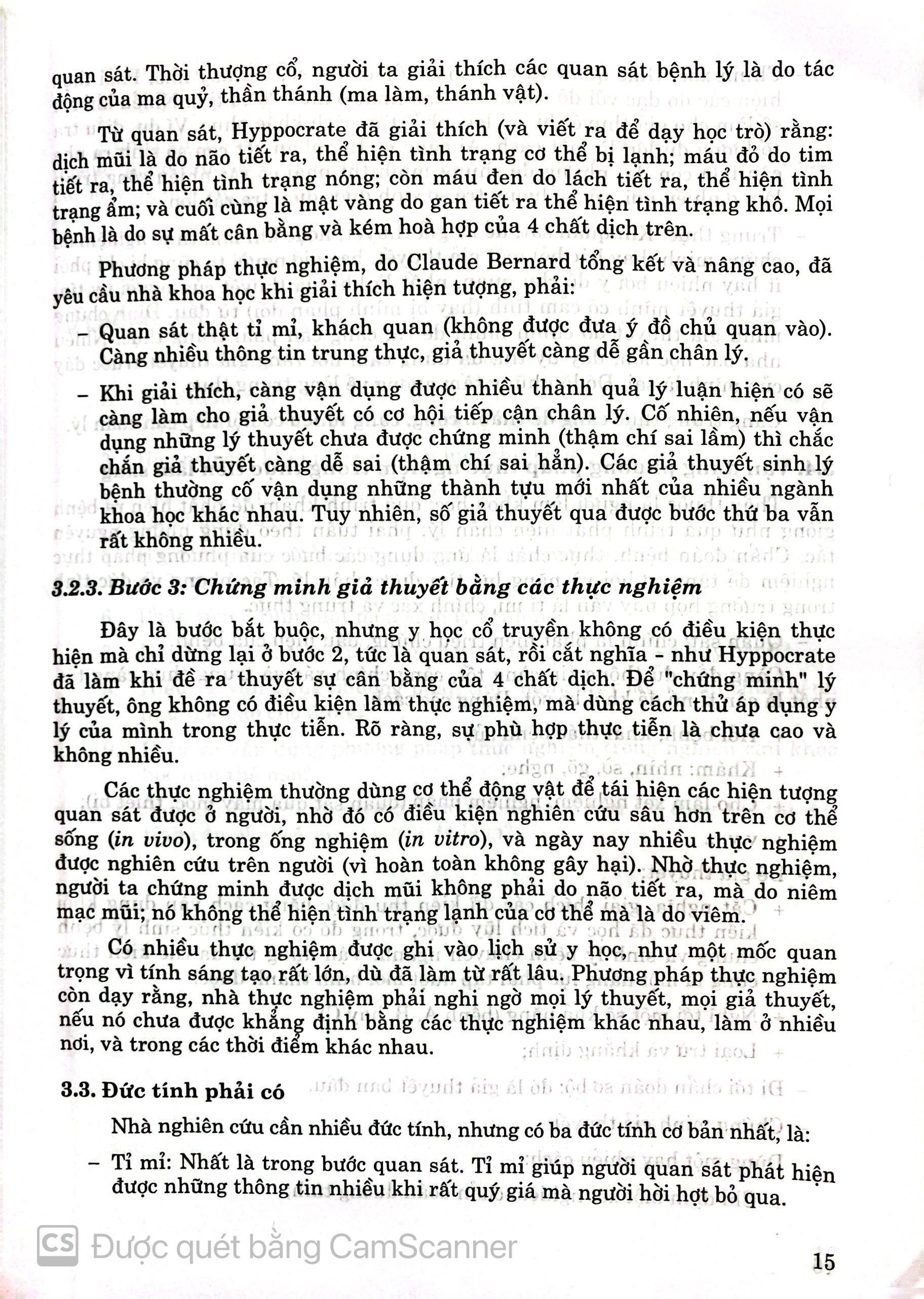 quan sát. Thời thượng cổ, người ta giải thích các quan sát bệnh lý là do tác động của ma quỷ, thần thánh (ma làm, thánh vật).

Từ quan sát, Hyppocrate đã giải thích (và viết ra để dạy học trò) rằng: dịch mũi là do não tiết ra, thể hiện tình trạng cơ thể bị lạnh; máu đỏ do tim tiết ra, thể hiện tình trạng nóng; còn máu đen do lách tiết ra, thể hiện tình trạng ẩm; và cuối cùng là mật vàng do gan tiết ra thể hiện tình trạng khô. Mọi bệnh là do sự mất cân bằng và kém hoà hợp của 4 chất dịch trên.

Phương pháp thực nghiệm, do Claude Bernard tổng kết và nâng cao, đã yêu cầu nhà khoa học khi giải thích hiện tượng, phải:

– Quan sát thật tỉ mỉ, khách quan (không được đưa ý đồ chủ quan vào). Càng nhiều thông tin trung thực, giả thuyết càng dễ gần chân lý.

– Khi giải thích, càng vận dụng được nhiều thành quả lý luận hiện có sẽ càng làm cho giả thuyết có cơ hội tiếp cận chân lý. Cố nhiên, nếu vận dụng những lý thuyết chưa được chứng minh (thậm chí sai lầm) thì chắc chắn giả thuyết càng dễ sai (thậm chí sai hẳn). Các giả thuyết sinh lý bệnh thường cố vận dụng những thành tựu mới nhất của nhiều ngành khoa học khác nhau. Tuy nhiên, số giả thuyết qua được bước thứ ba vẫn rất không nhiều.

3.2.3. Bước 3: Chứng minh giả thuyết bằng các thực nghiệm

Đây là bước bắt buộc, nhưng y học cổ truyền không có điều kiện thực hiện mà chỉ dừng lại ở bước 2, tức là quan sát, rồi cắt nghĩa - như Hyppocrate đã làm khi đề ra thuyết sự cân bằng của 4 chất dịch. Để "chứng minh" lý thuyết, ông không có điều kiện làm thực nghiệm, mà dùng cách thử áp dụng y lý của mình trong thực tiễn. Rõ ràng, sự phù hợp thực tiễn là chưa cao và không nhiều.

Các thực nghiệm thường dùng cơ thể động vật để tái hiện các hiện tượng quan sát được ở người, nhờ đó có điều kiện nghiên cứu sâu hơn trên cơ thể sống (in vivo), trong ống nghiệm (in vitro), và ngày nay nhiều thực nghiệm được nghiên cứu trên người (vì hoàn toàn không gây hại). Nhờ thực nghiệm, người ta chứng minh được dịch mũi không phải do não tiết ra, mà do niêm mạc mũi; nó không thể hiện tình trạng lạnh của cơ thể mà là do viêm.

Có nhiều thực nghiệm được ghi vào lịch sử y học, như một mốc quan trọng vì tính sáng tạo rất lớn, dù đã làm từ rất lâu. Phương pháp thực nghiệm còn dạy rằng, nhà thực nghiệm phải nghi ngờ mọi lý thuyết, mọi giả thuyết, nếu nó chưa được khẳng định bằng các thực nghiệm khác nhau, làm ở nhiều nơi, và trong các thời điểm khác nhau.

3.3. Đức tính phải có

Nhà nghiên cứu cần nhiều đức tính, nhưng có ba đức tính cơ bản nhất, là:

– Tỉ mỉ: Nhất là trong bước quan sát. Tỉ mỉ giúp người quan sát phát hiện được những thông tin nhiều khi rất quý giá mà người hời hợt bỏ qua.

CS Được quét bằng CamScanner

15